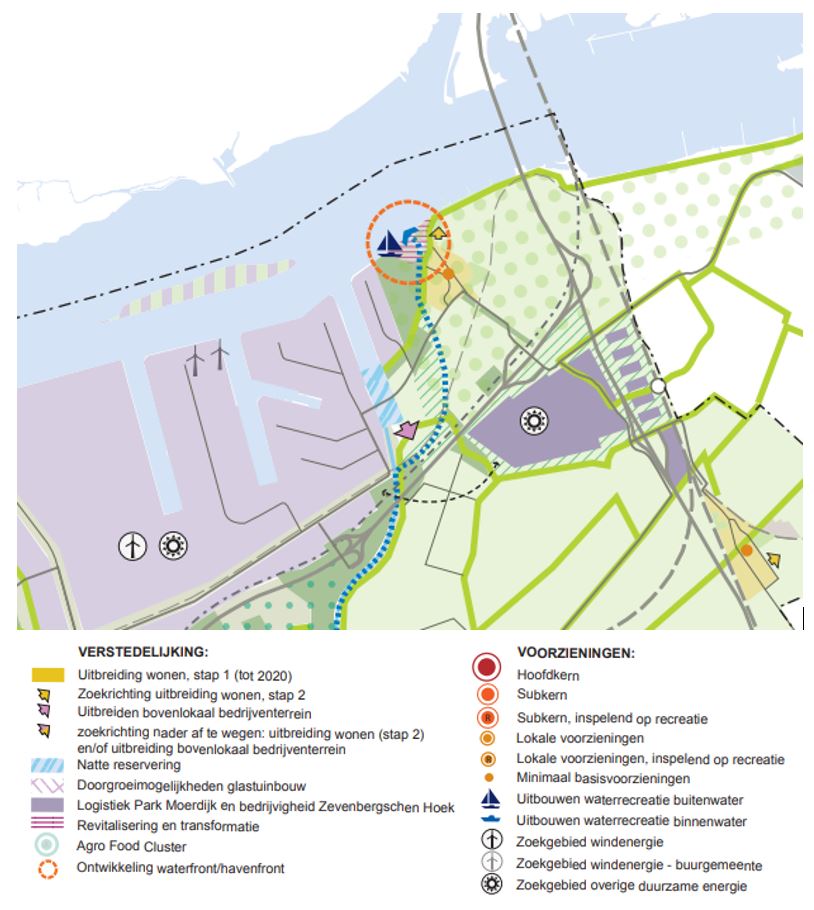 VERSTEDELIJKING:
Uitbreiding wonen, stap 1 (tot 2020)
Zoekrichting uitbreiding wonen, stap 2
Uitbreiden bovenlokaal bedrijventerrein
zoekrichting nader af te wegen: uitbreiding wonen (stap 2) en/of uitbreiding bovenlokaal bedrijventerrein
Natte reservering
Doorgroeimogelijkheden glastuinbouw
Logistiek Park Moerdijk en bedrijvigheid Zevenbergschen Hoek
Revitalisering en transformatie
Agro Food Cluster
Ontwikkeling waterfront/havenfront

VOORZIENINGEN:
Hoofdkern
Subkern
Subkern, inspelend op recreatie
Lokale voorzieningen
Lokale voorzieningen, inspelend op recreatie
Minimaal basisvoorzieningen
Uitbouwen waterrecreatie buitenwater
Uitbouwen waterrecreatie binnenwater
Zoekgebied windenergie
Zoekgebied windenergie - buurgemeente
Zoekgebied overige duurzame energie